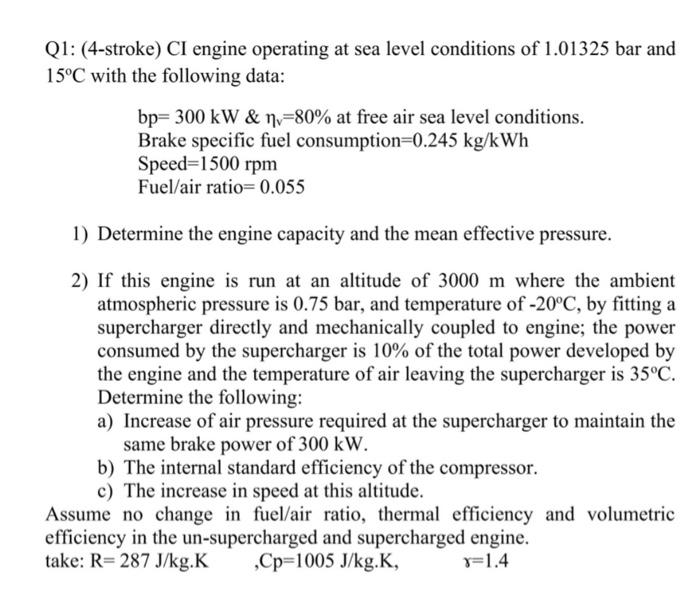 Q1: (4-stroke) CI engine operating at sea level conditions of 1.01325 bar and 15°C with the following data:

bp= 300 kW & $\eta_v$=80% at free air sea level conditions.
Brake specific fuel consumption=0.245 kg/kWh
Speed=1500 rpm
Fuel/air ratio= 0.055

1) Determine the engine capacity and the mean effective pressure.

2) If this engine is run at an altitude of 3000 m where the ambient atmospheric pressure is 0.75 bar, and temperature of -20°C, by fitting a supercharger directly and mechanically coupled to engine; the power consumed by the supercharger is 10% of the total power developed by the engine and the temperature of air leaving the supercharger is 35°C. Determine the following:
a) Increase of air pressure required at the supercharger to maintain the same brake power of 300 kW.
b) The internal standard efficiency of the compressor.
c) The increase in speed at this altitude.

Assume no change in fuel/air ratio, thermal efficiency and volumetric efficiency in the un-supercharged and supercharged engine.
take: R= 287 J/kg.K ,Cp=1005 J/kg.K, $\gamma$=1.4